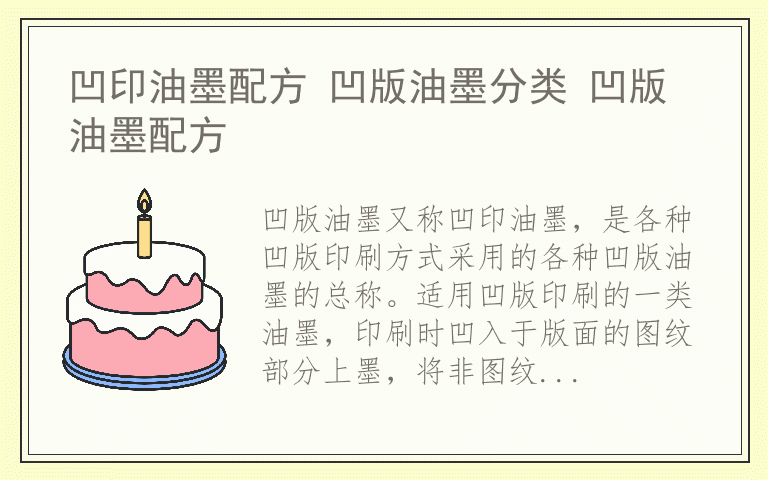 凹印油墨配方 凹版油墨分类 凹版油墨配方

凹版油墨又称凹印油墨，是各种凹版印刷方式采用的各种凹版油墨的总称。适用凹版印刷的一类油墨，印刷时凹入于版面的图纹部分上墨，将非图纹...